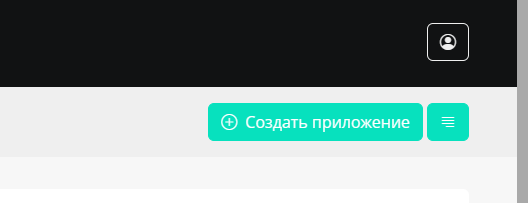 Создать приложение